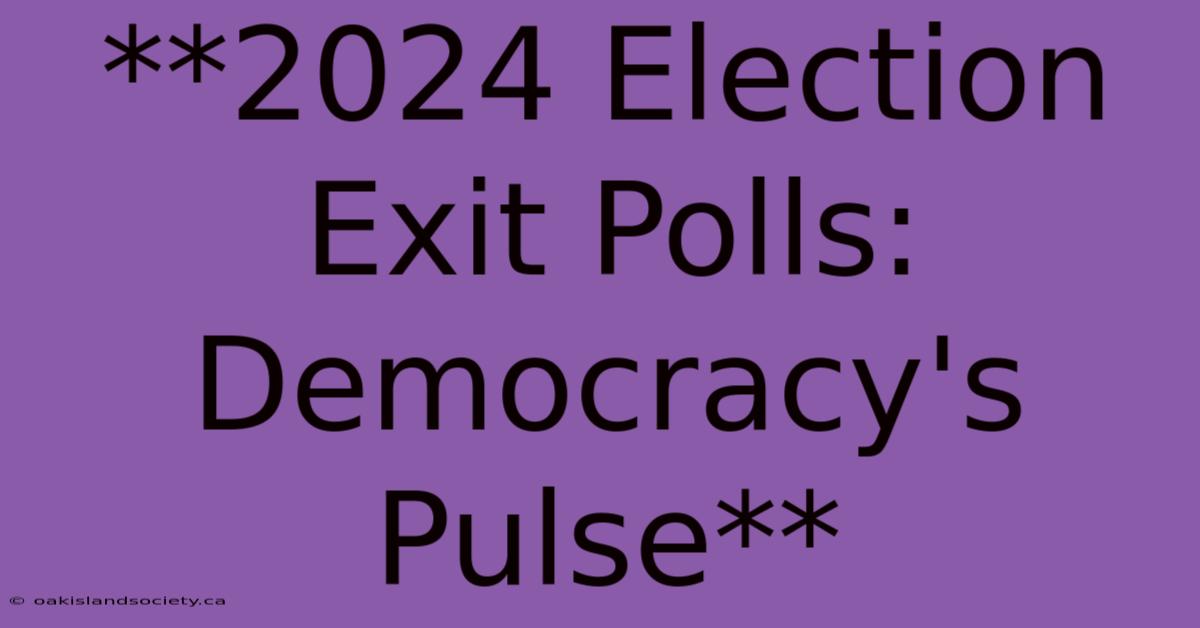 **2024 Election Exit Polls: Democracy's Pulse**

© oakislandsociety.ca